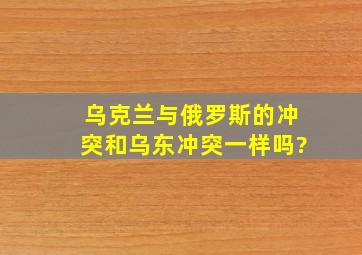 乌克兰与俄罗斯的冲突和乌东冲突一样吗?